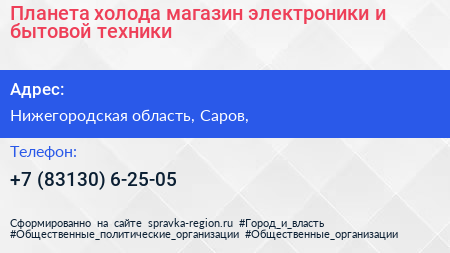 Планета холода магазин электроники и бытовой техники

Адрес:

Нижегородская область, Саров,

Телефон:

+7 (83130) 6-25-05

Сформированно на сайте spravka-region.ru #Город_и_власть #Общественные_политические_организации #Общественные_организации